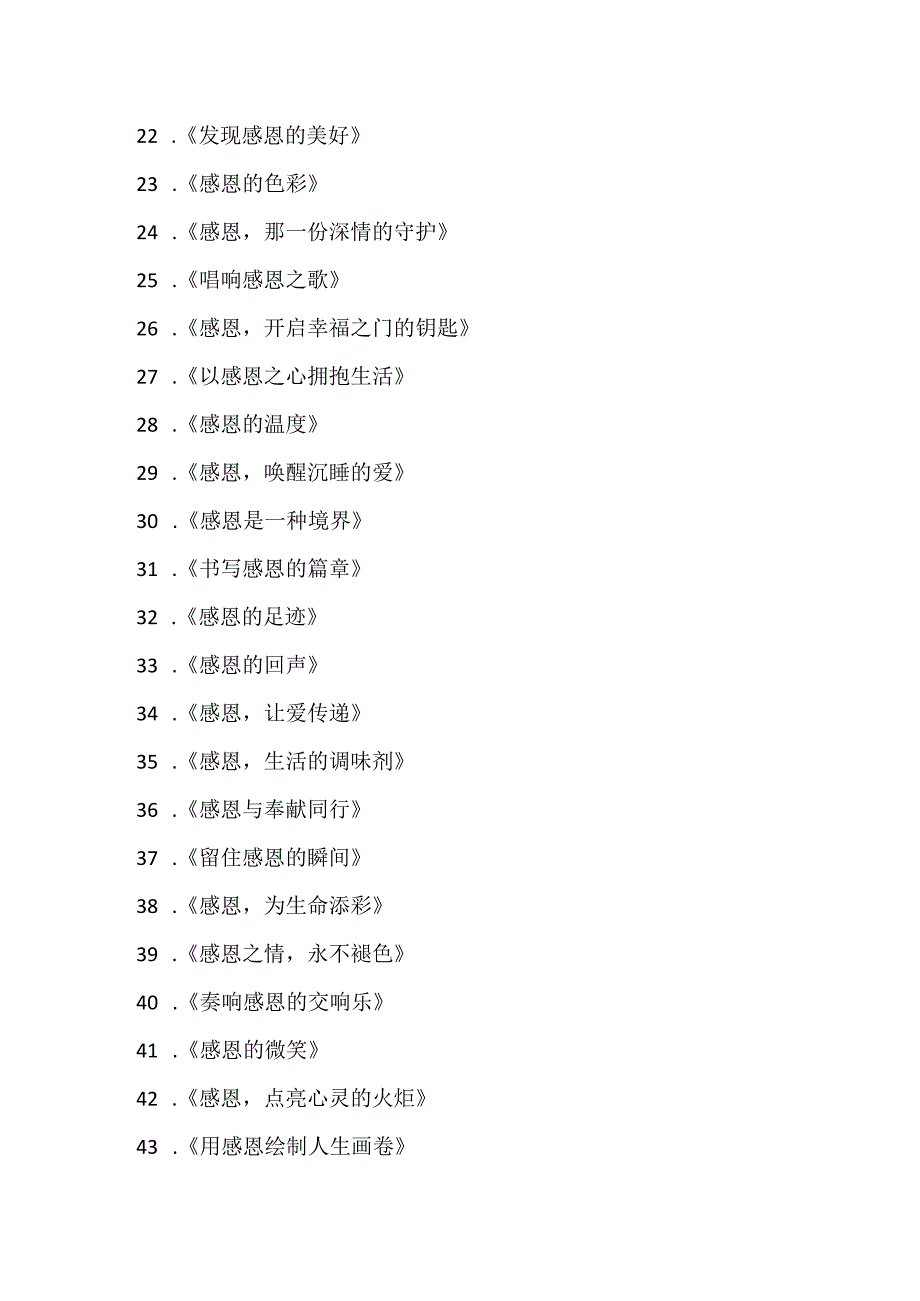 22 .《发现感恩的美好》

23 .《感恩的色彩》

24 .《感恩，那一份深情的守护》

25 .《唱响感恩之歌》

26 .《感恩，开启幸福之门的钥匙》

27 .《以感恩之心拥抱生活》

28 .《感恩的温度》

29 .《感恩，唤醒沉睡的爱》

30 .《感恩是一种境界》

31 .《书写感恩的篇章》

32 .《感恩的足迹》

33 .《感恩的回声》

34 .《感恩，让爱传递》

35 .《感恩，生活的调味剂》

36 .《感恩与奉献同行》

37 .《留住感恩的瞬间》

38 .《感恩，为生命添彩》

39 .《感恩之情，永不褪色》

40 .《奏响感恩的交响乐》

41 .《感恩的微笑》

42 .《感恩，点亮心灵的火炬》

43 .《用感恩绘制人生画卷》